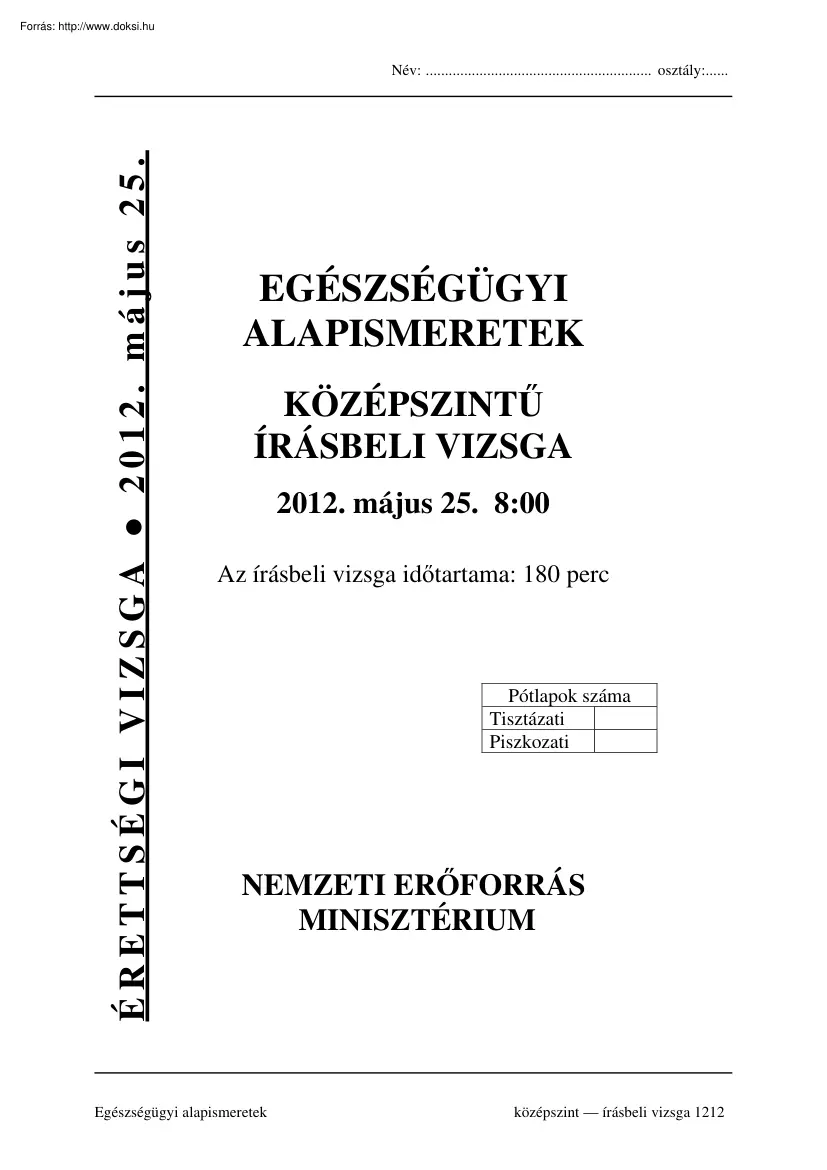 Forrás: http://www.doksi.hu

Név: ........................................................... osztály:......

ÉRETTSÉGI VIZSGA ● 2012. május 25.

EGÉSZSÉGÜGYI ALAPISMERETEK

KÖZÉPSZINTŰ ÍRÁSBELI VIZSGA

2012. május 25. 8:00

Az írásbeli vizsga időtartama: 180 perc

| Pótlapok száma | |
|---|---|
| Tisztázati | |
| Piszkozati | |

NEMZETI ERŐFORRÁS MINISZTÉRIUM

Egészségügyi alapismeretek

középszint — írásbeli vizsga 1212